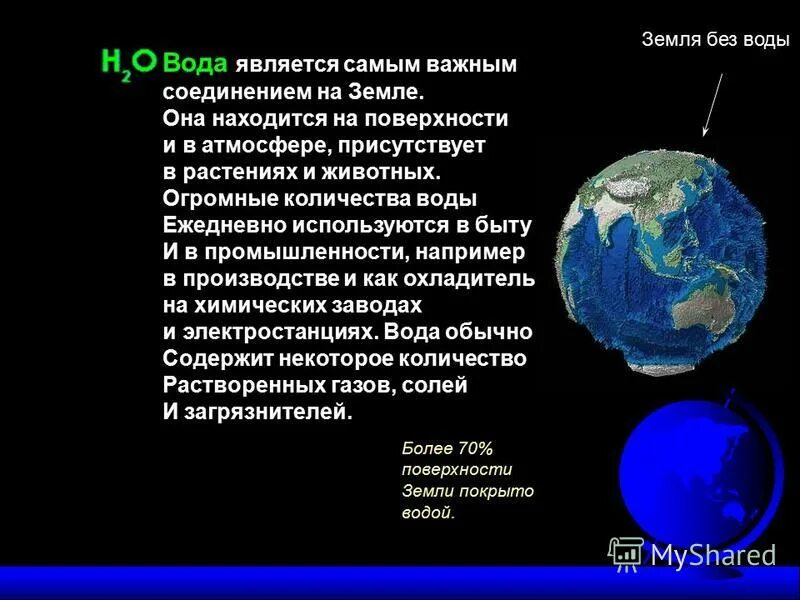 Земля без воды

$H_2O$ Вода является самым важным соединением на Земле. Она находится на поверхности и в атмосфере, присутствует в растениях и животных. Огромные количества воды Ежедневно используются в быту И в промышленности, например в производстве и как охладитель на химических заводах и электростанциях. Вода обычно Содержит некоторое количество Растворенных газов, солей И загрязнителей.

Более 70% поверхности Земли покрыто водой.

MyShared